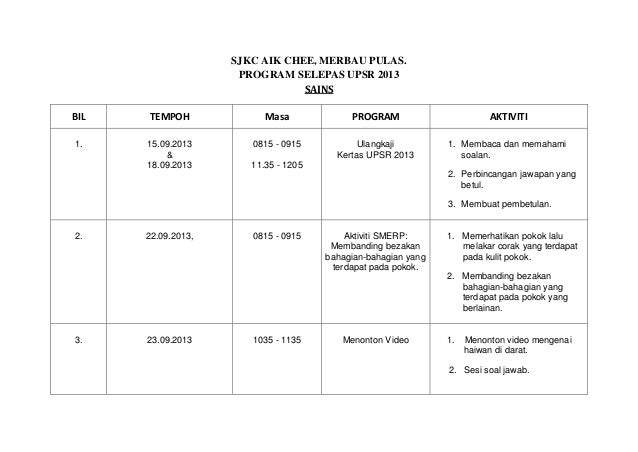 SJKC AIK CHEE, MERBAU PULAS.
PROGRAM SELEPAS UPSR 2013
SAINS

| BIL | TEMPOH | Masa | PROGRAM | AKTIVITI |
|---|---|---|---|---|
| 1. | 15.09.2013 & 18.09.2013 | 0815 - 0915 11.35 - 1205 | Ulangkaji Kertas UPSR 2013 | 1. Membaca dan memahami soalan. 2. Perbincangan jawapan yang betul. 3. Membuat pembetulan. |
| 2. | 22.09.2013, | 0815 - 0915 | Aktiviti SMERP: Membanding bezakan bahagian-bahagian yang terdapat pada pokok. | 1. Memerhatikan pokok lalu melakar corak yang terdapat pada kulit pokok. 2. Membanding bezakan bahagian-bahagian yang terdapat pada pokok yang berlainan. |
| 3. | 23.09.2013 | 1035 - 1135 | Menonton Video | 1. Menonton video mengenai haiwan di darat. 2. Sesi soal jawab. |